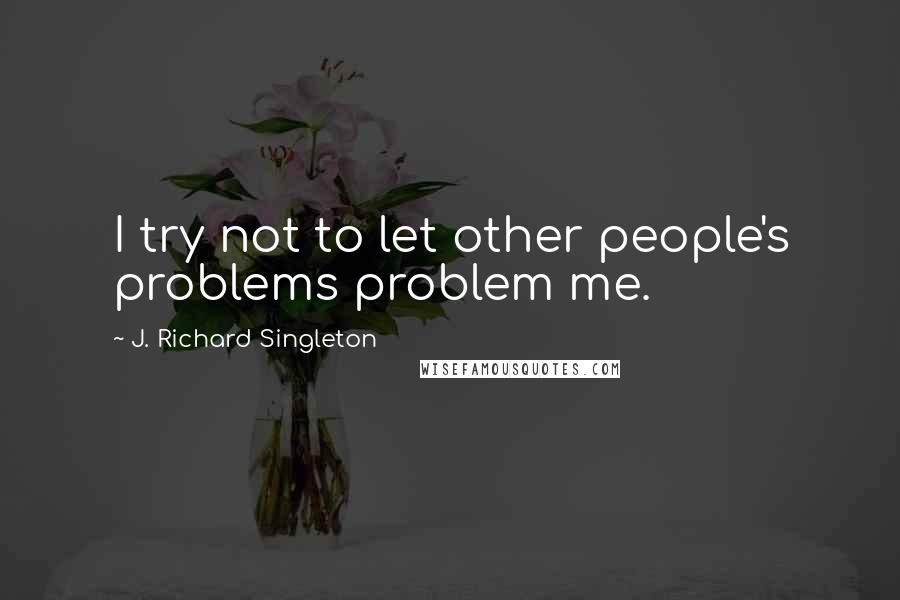 I try not to let other people's problems problem me.

~ J. Richard Singleton

WISEFAMOUSQUOTES.COM